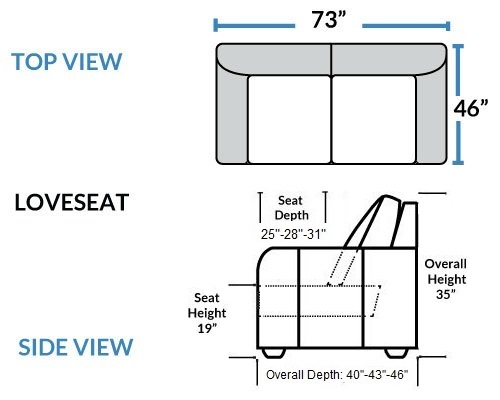 TOP VIEW

73”

46”

LOVESEAT

Seat Depth
25"-28"-31"

Overall Height 35”

Seat Height 19”

SIDE VIEW

Overall Depth: 40"-43"-46"